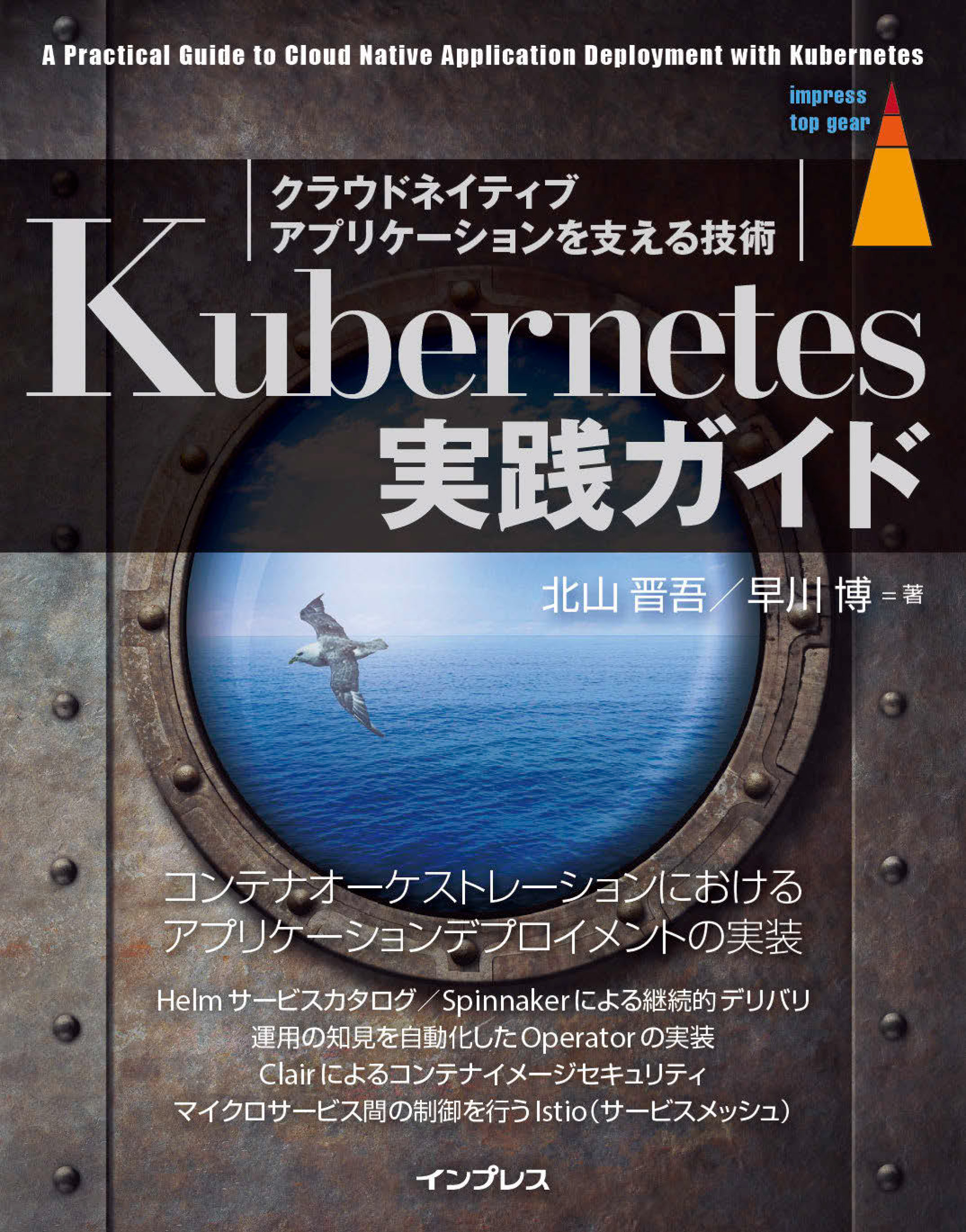 A Practical Guide to Cloud Native Application Deployment with Kubernetes

impress
top gear

クラウドネイティブ
アプリケーションを支える技術

Kubernetes
実践ガイド

北山 晋吾／早川 博＝著

コンテナオーケストレーションにおける
アプリケーションデプロイメントの実装

Helm サービスカタログ／Spinnakerによる継続的デリバリ
運用の知見を自動化したOperatorの実装
Clairによるコンテナイメージセキュリティ
マイクロサービス間の制御を行うIstio（サービスメッシュ）

インプレス